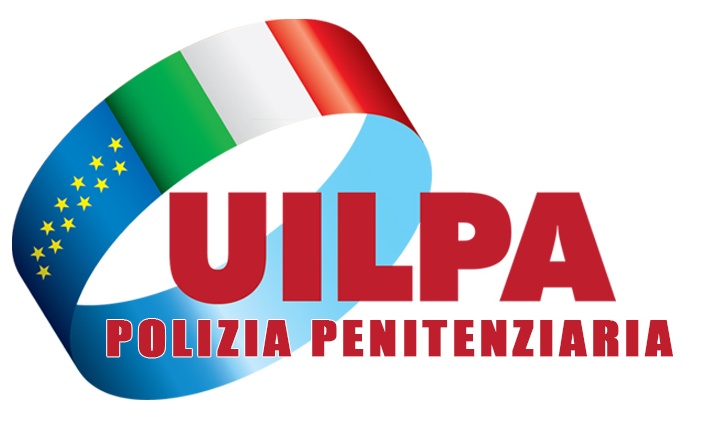 UILPA
POLIZIA PENITENZIARIA